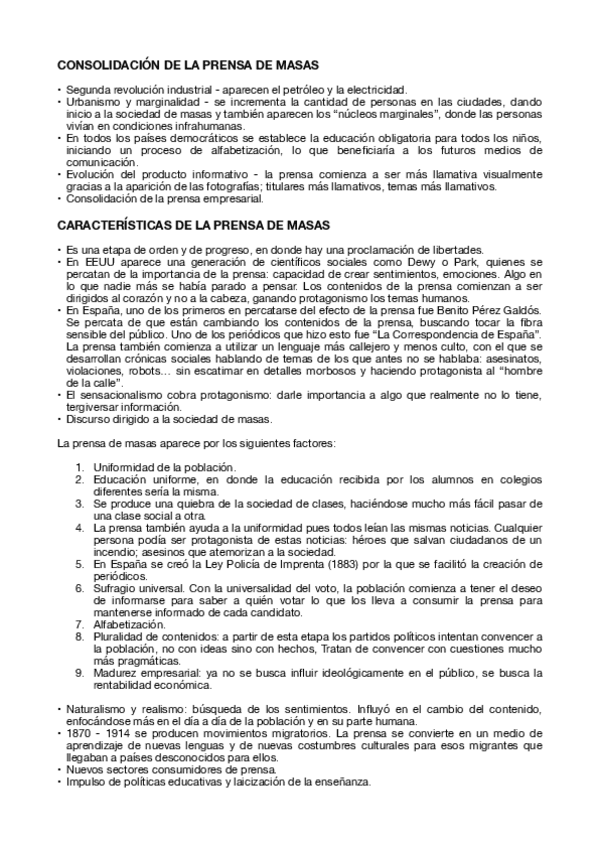 CONSOLIDACIÓN DE LA PRENSA DE MASAS

• Segunda revolución industrial - aparecen el petróleo y la electricidad.
• Urbanismo y marginalidad - se incrementa la cantidad de personas en las ciudades, dando inicio a la sociedad de masas y también aparecen los “núcleos marginales”, donde las personas vivían en condiciones infrahumanas.
• En todos los países democráticos se establece la educación obligatoria para todos los niños, iniciando un proceso de alfabetización, lo que beneficiaría a los futuros medios de comunicación.
• Evolución del producto informativo - la prensa comienza a ser más llamativa visualmente gracias a la aparición de las fotografías; titulares más llamativos, temas más llamativos.
• Consolidación de la prensa empresarial.

CARACTERÍSTICAS DE LA PRENSA DE MASAS

• Es una etapa de orden y de progreso, en donde hay una proclamación de libertades.
• En EEUU aparece una generación de científicos sociales como Dewy o Park, quienes se percatan de la importancia de la prensa: capacidad de crear sentimientos, emociones. Algo en lo que nadie más se había parado a pensar. Los contenidos de la prensa comienzan a ser dirigidos al corazón y no a la cabeza, ganando protagonismo los temas humanos.
• En España, uno de los primeros en percatarse del efecto de la prensa fue Benito Pérez Galdós. Se percata de que están cambiando los contenidos de la prensa, buscando tocar la fibra sensible del público. Uno de los periódicos que hizo esto fue “La Correspondencia de España”. La prensa también comienza a utilizar un lenguaje más callejero y menos culto, con el que se desarrollan crónicas sociales hablando de temas de los que antes no se hablaba: asesinatos, violaciones, robots… sin escatimar en detalles morbosos y haciendo protagonista al “hombre de la calle”.
• El sensacionalismo cobra protagonismo: darle importancia a algo que realmente no lo tiene, tergiversar información.
• Discurso dirigido a la sociedad de masas.

La prensa de masas aparece por los siguientes factores:

1. Uniformidad de la población.
2. Educación uniforme, en donde la educación recibida por los alumnos en colegios diferentes sería la misma.
3. Se produce una quiebra de la sociedad de clases, haciéndose mucho más fácil pasar de una clase social a otra.
4. La prensa también ayuda a la uniformidad pues todos leían las mismas noticias. Cualquier persona podía ser protagonista de estas noticias: héroes que salvan ciudadanos de un incendio; asesinos que atemorizan a la sociedad.
5. En España se creó la Ley Policía de Imprenta (1883) por la que se facilitó la creación de periódicos.
6. Sufragio universal. Con la universalidad del voto, la población comienza a tener el deseo de informarse para saber a quién votar lo que los lleva a consumir la prensa para mantenerse informado de cada candidato.
7. Alfabetización.
8. Pluralidad de contenidos: a partir de esta etapa los partidos políticos intentan convencer a la población, no con ideas sino con hechos, Tratan de convencer con cuestiones mucho más pragmáticas.
9. Madurez empresarial: ya no se busca influir ideológicamente en el público, se busca la rentabilidad económica.

• Naturalismo y realismo: búsqueda de los sentimientos. Influyó en el cambio del contenido, enfocándose más en el día a día de la población y en su parte humana.
• 1870 - 1914 se producen movimientos migratorios. La prensa se convierte en un medio de aprendizaje de nuevas lenguas y de nuevas costumbres culturales para esos migrantes que llegaban a países desconocidos para ellos.
• Nuevos sectores consumidores de prensa.
• Impulso de políticas educativas y laicización de la enseñanza.